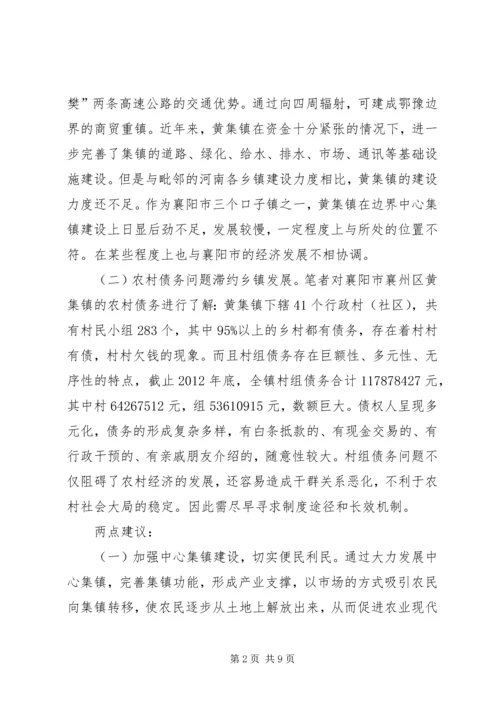 樊”两条高速公路的交通优势。通过向四周辐射，可建成鄂豫边界的商贸重镇。近年来，黄集镇在资金十分紧张的情况下，进一步完善了集镇的道路、绿化、给水、排水、市场、通讯等基础设施建设。但是与毗邻的河南各乡镇建设力度相比，黄集镇的建设力度还不足。作为襄阳市三个口子镇之一，黄集镇在边界中心集镇建设上日显后劲不足，发展较慢，一定程度上与所处的位置不符。在某些程度上也与襄阳市的经济发展不相协调。

（二）农村债务问题滞约乡镇发展。笔者对襄阳市襄州区黄集镇的农村债务进行了解：黄集镇下辖41个行政村（社区），共有村民小组283个，其中95%以上的乡村都有债务，存在着村村有债，村村欠钱的现象。而且村组债务存在巨额性、多元性、无序性的特点，截止2012年底，全镇村组债务合计117878427元，其中村64267512元，组53610915元，数额巨大。债权人呈现多元化，债务的形成复杂多样，有白条抵款的、有现金交易的、有行政干预的、有亲戚朋友介绍的，随意性较大。村组债务问题不仅阻碍了农村经济的发展，还容易造成干群关系恶化，不利于农村社会大局的稳定。因此需尽早寻求制度途径和长效机制。

两点建议：

（一）加强中心集镇建设，切实便民利民。通过大力发展中心集镇，完善集镇功能，形成产业支撑，以市场的方式吸引农民向集镇转移，使农民逐步从土地上解放出来，从而促进农业现代

第2页 共9页